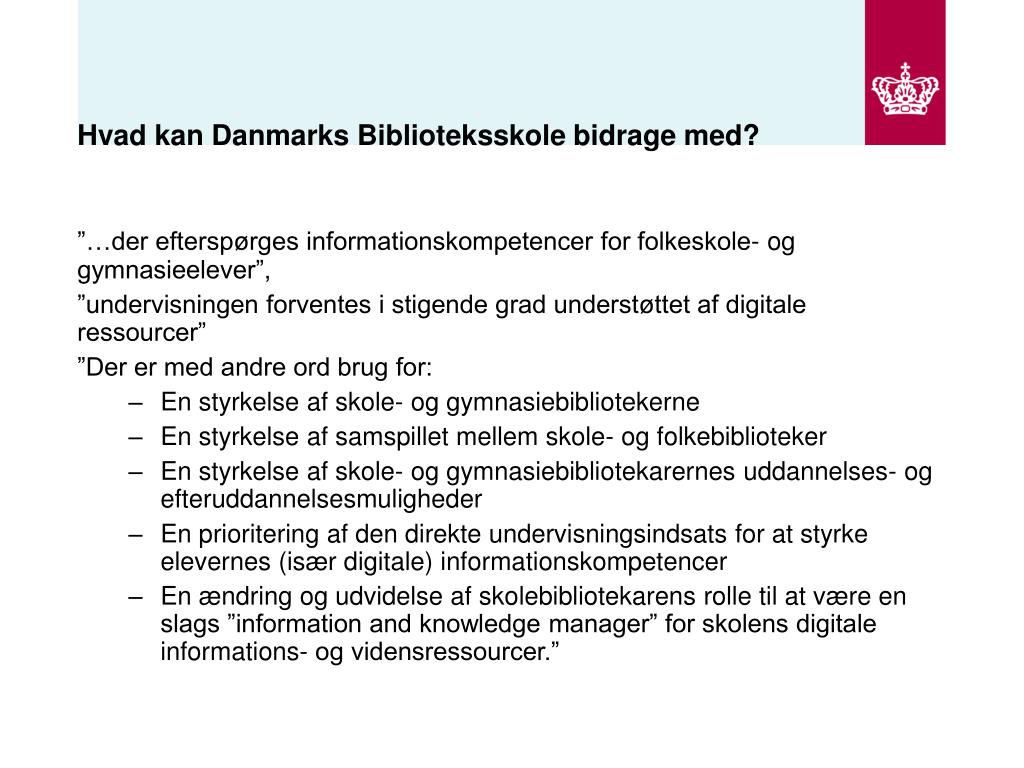 Hvad kan Danmarks Biblioteksskole bidrage med?

”…der efterspørges informationskompetencer for folkeskole- og gymnasieelever”,

”undervisningen forventes i stigende grad understøttet af digitale ressourcer”

”Der er med andre ord brug for:

– En styrkelse af skole- og gymnasiebibliotekerne
– En styrkelse af samspillet mellem skole- og folkebiblioteker
– En styrkelse af skole- og gymnasiebibliotekarernes uddannelses- og efteruddannelsesmuligheder
– En prioritering af den direkte undervisningsindsats for at styrke elevernes (især digitale) informationskompetencer
– En ændring og udvidelse af skolebibliotekarens rolle til at være en slags ”information and knowledge manager” for skolens digitale informations- og vidensressourcer.”